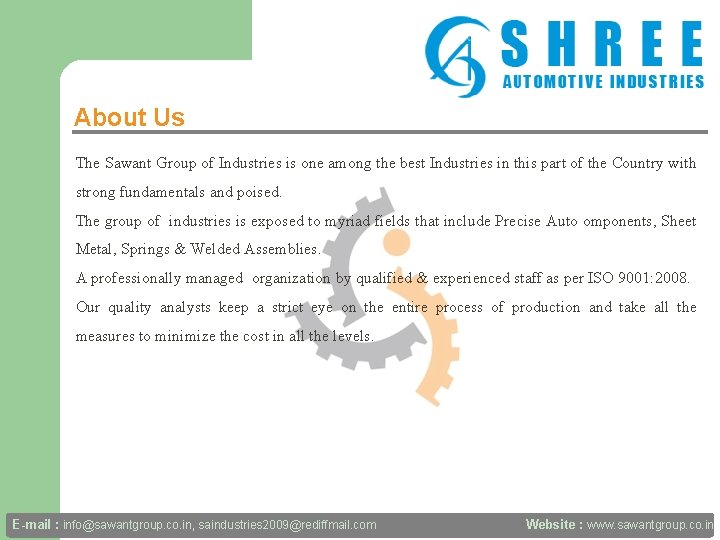 SHREE
AUTOMOTIVE INDUSTRIES

About Us

The Sawant Group of Industries is one among the best Industries in this part of the Country with strong fundamentals and poised.
The group of industries is exposed to myriad fields that include Precise Auto omponents, Sheet Metal, Springs & Welded Assemblies.
A professionally managed organization by qualified & experienced staff as per ISO 9001:2008.
Our quality analysts keep a strict eye on the entire process of production and take all the measures to minimize the cost in all the levels.

E-mail : info@sawantgroup.co.in, saindustries2009@rediffmail.com
Website : www.sawantgroup.co.in